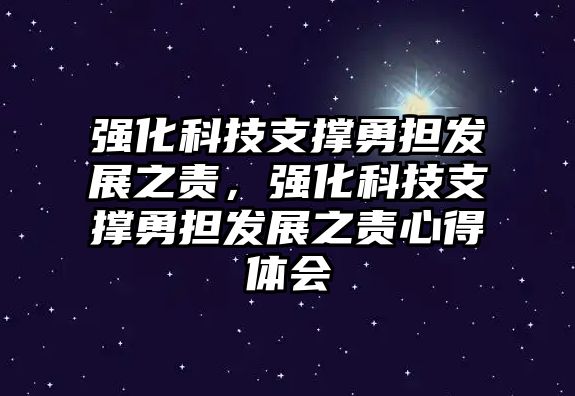 强化科技支撑勇担发展之责，强化科技支撑勇担发展之责心得体会